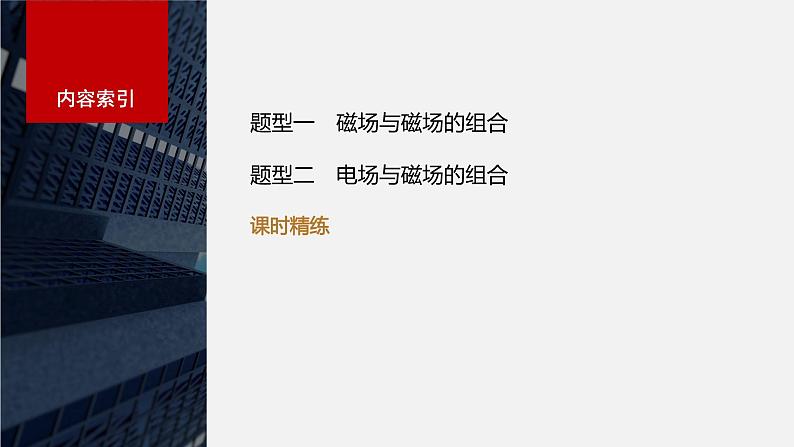 内容索引

题型一 磁场与磁场的组合

题型二 电场与磁场的组合

课时精练